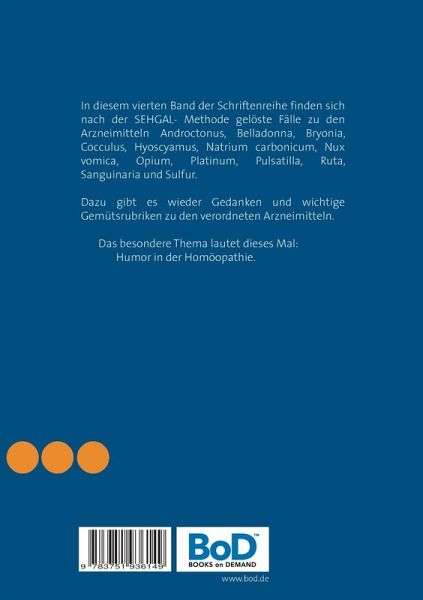 In diesem vierten Band der Schriftenreihe finden sich nach der SEHGAL- Methode gelöste Fälle zu den Arzneimitteln Androctonus, Belladonna, Bryonia, Cocculus, Hyoscyamus, Natrium carbonicum, Nux vomica, Opium, Platinum, Pulsatilla, Ruta, Sanguinaria und Sulfur.

Dazu gibt es wieder Gedanken und wichtige Gemütsrubriken zu den verordneten Arzneimitteln.

Das besondere Thema lautet dieses Mal:
Humor in der Homöopathie.

9 783751 936149

BoD™
BOOKS on DEMAND

www.bod.de